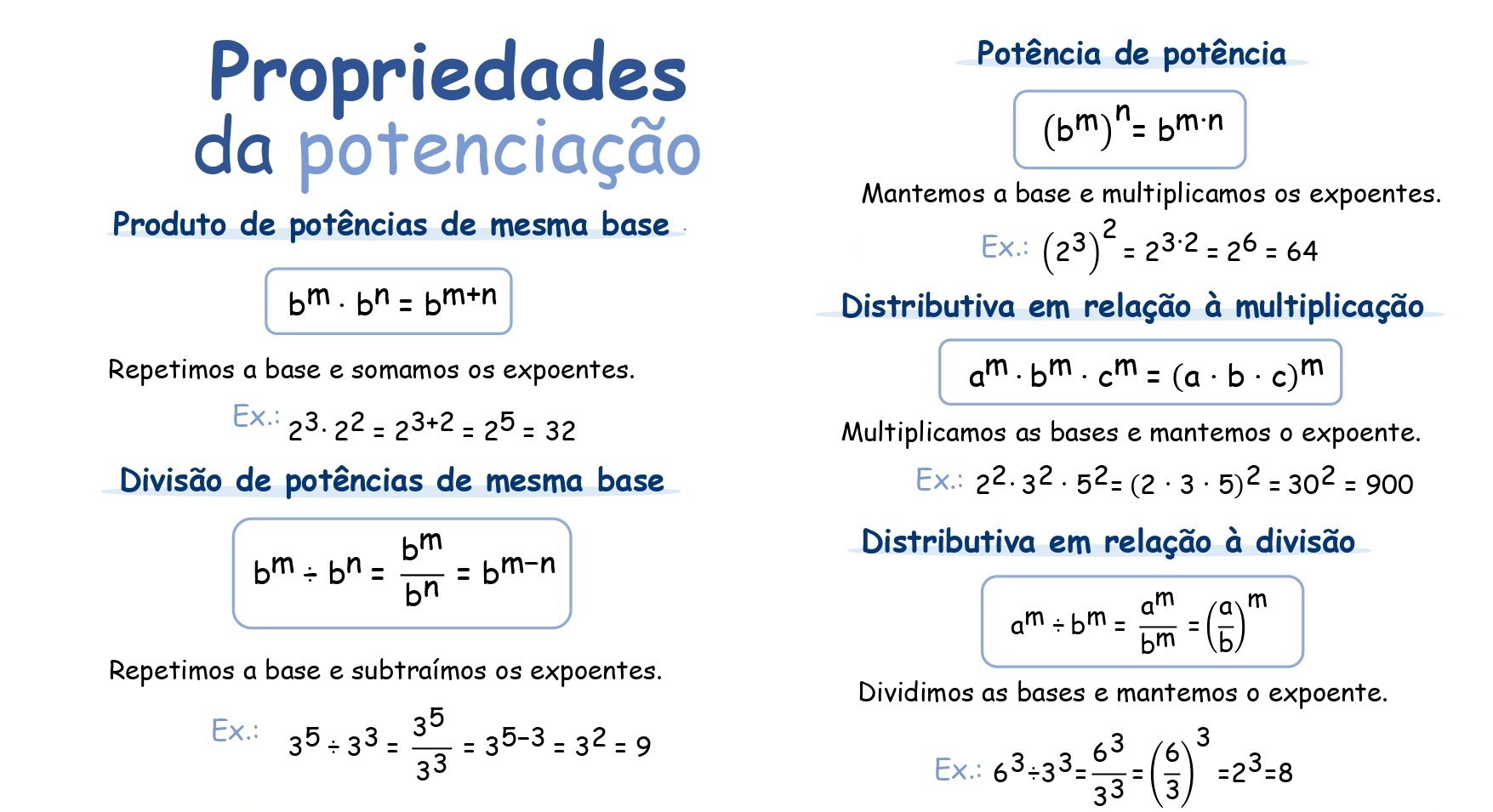 Propriedades da potenciação

Produto de potências de mesma base

$b^m \cdot b^n = b^{m+n}$

Repetimos a base e somamos os expoentes.

Ex.: $2^3 \cdot 2^2 = 2^{3+2} = 2^5 = 32$

Divisão de potências de mesma base

$b^m \div b^n = \frac{b^m}{b^n} = b^{m-n}$

Repetimos a base e subtraímos os expoentes.

Ex.: $3^5 \div 3^3 = \frac{3^5}{3^3} = 3^{5-3} = 3^2 = 9$

Potência de potência

$(b^m)^n = b^{m \cdot n}$

Mantemos a base e multiplicamos os expoentes.

Ex.: $(2^3)^2 = 2^{3 \cdot 2} = 2^6 = 64$

Distributiva em relação à multiplicação

$a^m \cdot b^m \cdot c^m = (a \cdot b \cdot c)^m$

Multiplicamos as bases e mantemos o expoente.

Ex.: $2^2 \cdot 3^2 \cdot 5^2 = (2 \cdot 3 \cdot 5)^2 = 30^2 = 900$

Distributiva em relação à divisão

$a^m \div b^m = \frac{a^m}{b^m} = \left(\frac{a}{b}\right)^m$

Dividimos as bases e mantemos o expoente.

Ex.: $6^3 \div 3^3 = \frac{6^3}{3^3} = \left(\frac{6}{3}\right)^3 = 2^3 = 8$